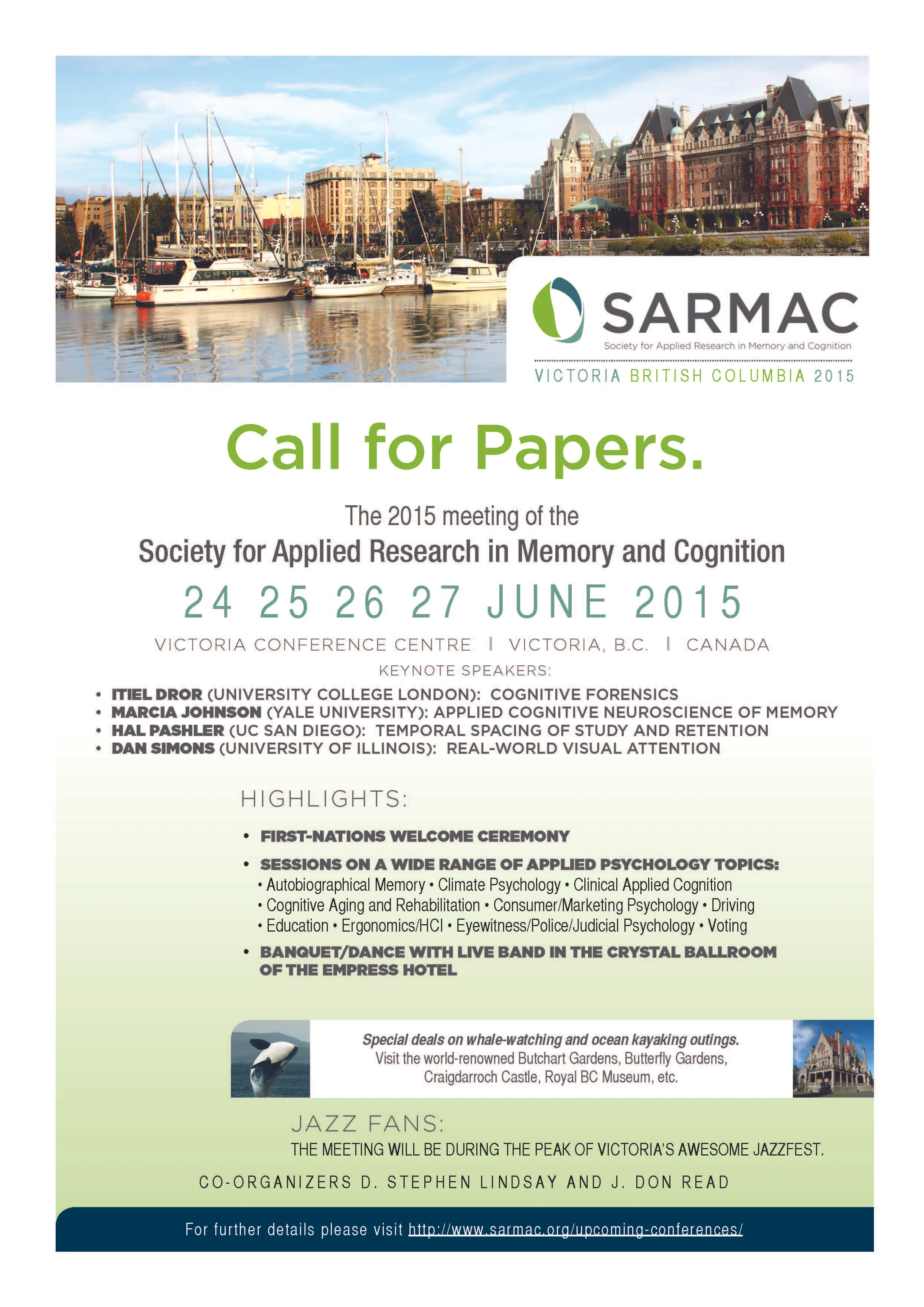 SARMAC
Society for Applied Research in Memory and Cognition
VICTORIA BRITISH COLUMBIA 2015

Call for Papers.

The 2015 meeting of the
Society for Applied Research in Memory and Cognition

24 25 26 27 JUNE 2015

VICTORIA CONFERENCE CENTRE | VICTORIA, B.C. | CANADA

KEYNOTE SPEAKERS:
• ITIEL DROR (UNIVERSITY COLLEGE LONDON): COGNITIVE FORENSICS
• MARCIA JOHNSON (YALE UNIVERSITY): APPLIED COGNITIVE NEUROSCIENCE OF MEMORY
• HAL PASHLER (UC SAN DIEGO): TEMPORAL SPACING OF STUDY AND RETENTION
• DAN SIMONS (UNIVERSITY OF ILLINOIS): REAL-WORLD VISUAL ATTENTION

HIGHLIGHTS:
• FIRST-NATIONS WELCOME CEREMONY
• SESSIONS ON A WIDE RANGE OF APPLIED PSYCHOLOGY TOPICS:
• Autobiographical Memory • Climate Psychology • Clinical Applied Cognition
• Cognitive Aging and Rehabilitation • Consumer/Marketing Psychology • Driving
• Education • Ergonomics/HCI • Eyewitness/Police/Judicial Psychology • Voting
• BANQUET/DANCE WITH LIVE BAND IN THE CRYSTAL BALLROOM OF THE EMPRESS HOTEL

Special deals on whale-watching and ocean kayaking outings.
Visit the world-renowned Butchart Gardens, Butterfly Gardens, Craigdarroch Castle, Royal BC Museum, etc.

JAZZ FANS:
THE MEETING WILL BE DURING THE PEAK OF VICTORIA'S AWESOME JAZZFEST.

CO-ORGANIZERS D. STEPHEN LINDSAY AND J. DON READ

For further details please visit http://www.sarmac.org/upcoming-conferences/